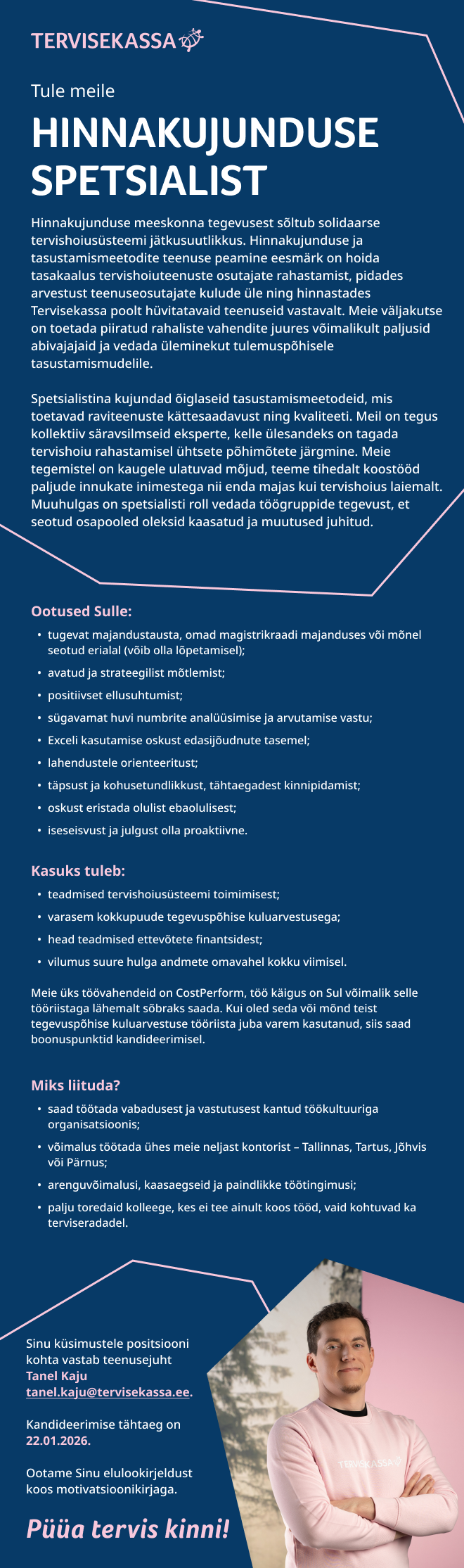 TERVISEKASSA

Tule meile

HINNAKUJUNDUSE SPETSIALIST

Hinnakujunduse meeskonna tegevusest sõltub solidaarse tervishoiusüsteemi jätkusuutlikkus. Hinnakujunduse ja tasustamismeetodite teenuse peamine eesmärk on hoida tasakaalus tervishoiuteenuste osutajate rahastamist, pidades arvestust teenuseosutajate kulude üle ning hinnastades Tervisekassa poolt hüvitatavaid teenuseid vastavalt. Meie väljakutse on toetada piiratud rahaliste vahendite juures võimalikult paljusid abivajajaid ja vedada üleminekut tulemuspõhisele tasustamismudelile.

Spetsialistina kujundad õiglaseid tasustamismeetodeid, mis toetavad raviteenuste kättesaadavust ning kvaliteeti. Meil on tegus kollektiiv säravsilmseid eksperte, kelle ülesandeks on tagada tervishoiu rahastamisel ühtsete põhimõtete järgmine. Meie tegemistel on kaugele ulatuvad mõjud, teeme tihedalt koostööd paljude innukate inimestega nii enda majas kui tervishoius laiemalt. Muuhulgas on spetsialisti roll vedada töögruppide tegevust, et seotud osapooled oleksid kaasatud ja muutused juhitud.

Ootused Sulle:
• tugevat majandustausta, omad magistrikraadi majanduses või mõnel seotud erialal (võib olla lõpetamisel);
• avatud ja strateegilist mõtlemist;
• positiivset ellusuhtumist;
• sügavamat huvi numbrite analüüsimise ja arvutamise vastu;
• Exceli kasutamise oskust edasijõudnute tasemel;
• lahendustele orienteeritust;
• täpsust ja kohusetundlikkust, tähtaegadest kinnipidamist;
• oskust eristada olulist ebaolulisest;
• iseseisvust ja julgust olla proaktiivne.

Kasuks tuleb:
• teadmised tervishoiusüsteemi toimimisest;
• varasem kokkupuude tegevuspõhise kuluarvestusega;
• head teadmised ettevõtete finantsidest;
• vilumus suure hulga andmete omavahel kokku viimisel.

Meie üks töövahendeid on CostPerform, töö käigus on Sul võimalik selle tööriistaga lähemalt sõbraks saada. Kui oled seda või mõnd teist tegevuspõhise kuluarvestuse tööriista juba varem kasutanud, siis saad boonuspunktid kandideerimisel.

Miks liituda?
• saad töötada vabadusest ja vastutusest kantud töökultuuriga organisatsioonis;
• võimalus töötada ühes meie neljast kontorist – Tallinnas, Tartus, Jõhvis või Pärnus;
• arenguvõimalusi, kaasaegseid ja paindlikke töötingimusi;
• palju toredaid kolleege, kes ei tee ainult koos tööd, vaid kohtuvad ka terviseradadel.

Sinu küsimustele positsiooni kohta vastab teenusejuht Tanel Kaju tanel.kaju@tervisekassa.ee.

Kandideerimise tähtaeg on 22.01.2026.

Ootame Sinu elulookirjeldust koos motivatsioonikirjaga.

Püüa tervis kinni!

TERVISEKASSA